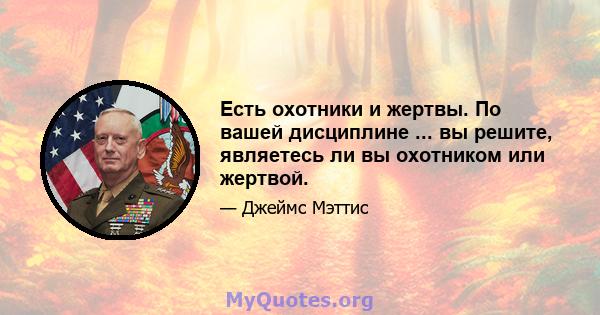 Есть охотники и жертвы. По вашей дисциплине ... вы решите, являетесь ли вы охотником или жертвой.

— Джеймс Мэттис

MyQuotes.org